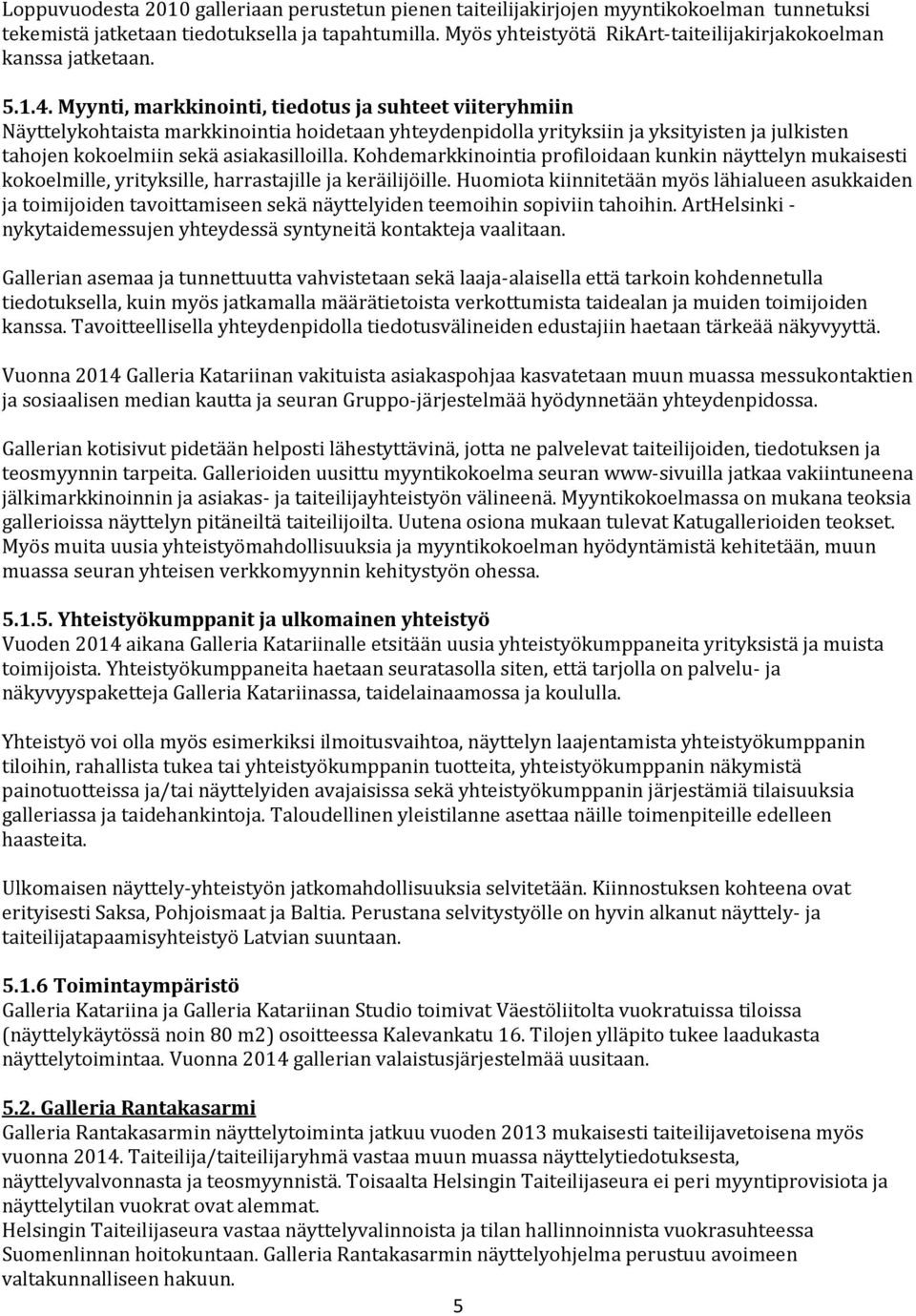 Loppuvuodesta 2010 galleriaan perustetun pienen taiteilijakirjojen myyntikokoelman tunnetuksi tekemistä jatketaan tiedotuksella ja tapahtumilla. Myös yhteistyötä RikArt-taiteilijakirjakokoelman kanssa jatketaan.

5.1.4. Myynti, markkinointi, tiedotus ja suhteet viiteryhmiin
Näyttelykohtaista markkinointia hoidetaan yhteydenpidolla yrityksiin ja yksityisten ja julkisten tahojen kokoelmiin sekä asiakasilloilla. Kohdemarkkinointia profiloidaan kunkin näyttelyn mukaisesti kokoelmille, yrityksille, harrastajille ja keräilijöille. Huomiota kiinnitetään myös lähialueen asukkaiden ja toimijoiden tavoittamiseen sekä näyttelyiden teemoihin sopiviin tahoihin. ArtHelsinki - nykytaidemessujen yhteydessä syntyneitä kontakteja vaalitaan.

Gallerian asemaa ja tunnettuutta vahvistetaan sekä laaja-alaisella että tarkoin kohdennetulla tiedotuksella, kuin myös jatkamalla määrätietoista verkottumista taidealan ja muiden toimijoiden kanssa. Tavoitteellisella yhteydenpidolla tiedotusvälineiden edustajiin haetaan tärkeää näkyvyyttä.

Vuonna 2014 Galleria Katariinan vakituista asiakaspohjaa kasvatetaan muun muassa messukontaktien ja sosiaalisen median kautta ja seuran Gruppo-järjestelmää hyödynnetään yhteydenpidossa.

Gallerian kotisivut pidetään helposti lähestyttävinä, jotta ne palvelevat taiteilijoiden, tiedotuksen ja teosmyynnin tarpeita. Gallerioiden uusittu myyntikokoelma seuran www-sivuilla jatkaa vakiintuneena jälkimarkkinoinnin ja asiakas- ja taiteilijayhteistyön välineenä. Myyntikokoelmassa on mukana teoksia gallerioissa näyttelyn pitäneiltä taiteilijoilta. Uutena osiona mukaan tulevat Katugallerioiden teokset. Myös muita uusia yhteistyömahdollisuuksia ja myyntikokoelman hyödyntämistä kehitetään, muun muassa seuran yhteisen verkkomyynnin kehitystyön ohessa.

5.1.5. Yhteistyökumppanit ja ulkomainen yhteistyö
Vuoden 2014 aikana Galleria Katariinalle etsitään uusia yhteistyökumppaneita yrityksistä ja muista toimijoista. Yhteistyökumppaneita haetaan seuratasolla siten, että tarjolla on palvelu- ja näkyvyyspaketteja Galleria Katariinassa, taidelainaamossa ja koululla.

Yhteistyö voi olla myös esimerkiksi ilmoitusvaihtoa, näyttelyn laajentamista yhteistyökumppanin tiloihin, rahallista tukea tai yhteistyökumppanin tuotteita, yhteistyökumppanin näkymistä painotuotteissa ja/tai näyttelyiden avajaisissa sekä yhteistyökumppanin järjestämiä tilaisuuksia galleriassa ja taidehankintoja. Taloudellinen yleistilanne asettaa näille toimenpiteille edelleen haasteita.

Ulkomaisen näyttely-yhteistyön jatkomahdollisuuksia selvitetään. Kiinnostuksen kohteena ovat erityisesti Saksa, Pohjoismaat ja Baltia. Perustana selvitystyölle on hyvin alkanut näyttely- ja taiteilijatapaamisyhteistyö Latvian suuntaan.

5.1.6 Toimintaympäristö
Galleria Katariina ja Galleria Katariinan Studio toimivat Väestöliitolta vuokratuissa tiloissa (näyttelykäytössä noin 80 m2) osoitteessa Kalevankatu 16. Tilojen ylläpito tukee laadukasta näyttelytoimintaa. Vuonna 2014 gallerian valaistusjärjestelmää uusitaan.

5.2. Galleria Rantakasarmi
Galleria Rantakasarmin näyttelytoiminta jatkuu vuoden 2013 mukaisesti taiteilijavetoisena myös vuonna 2014. Taiteilija/taiteilijaryhmä vastaa muun muassa näyttelytiedotuksesta, näyttelyvalvonnasta ja teosmyynnistä. Toisaalta Helsingin Taiteilijaseura ei peri myyntiprovisiota ja näyttelytilan vuokrat ovat alemmat.
Helsingin Taiteilijaseura vastaa näyttelyvalinnoista ja tilan hallinnoinnista vuokrasuhteessa Suomenlinnan hoitokuntaan. Galleria Rantakasarmin näyttelyohjelma perustuu avoimeen valtakunnalliseen hakuun.

5